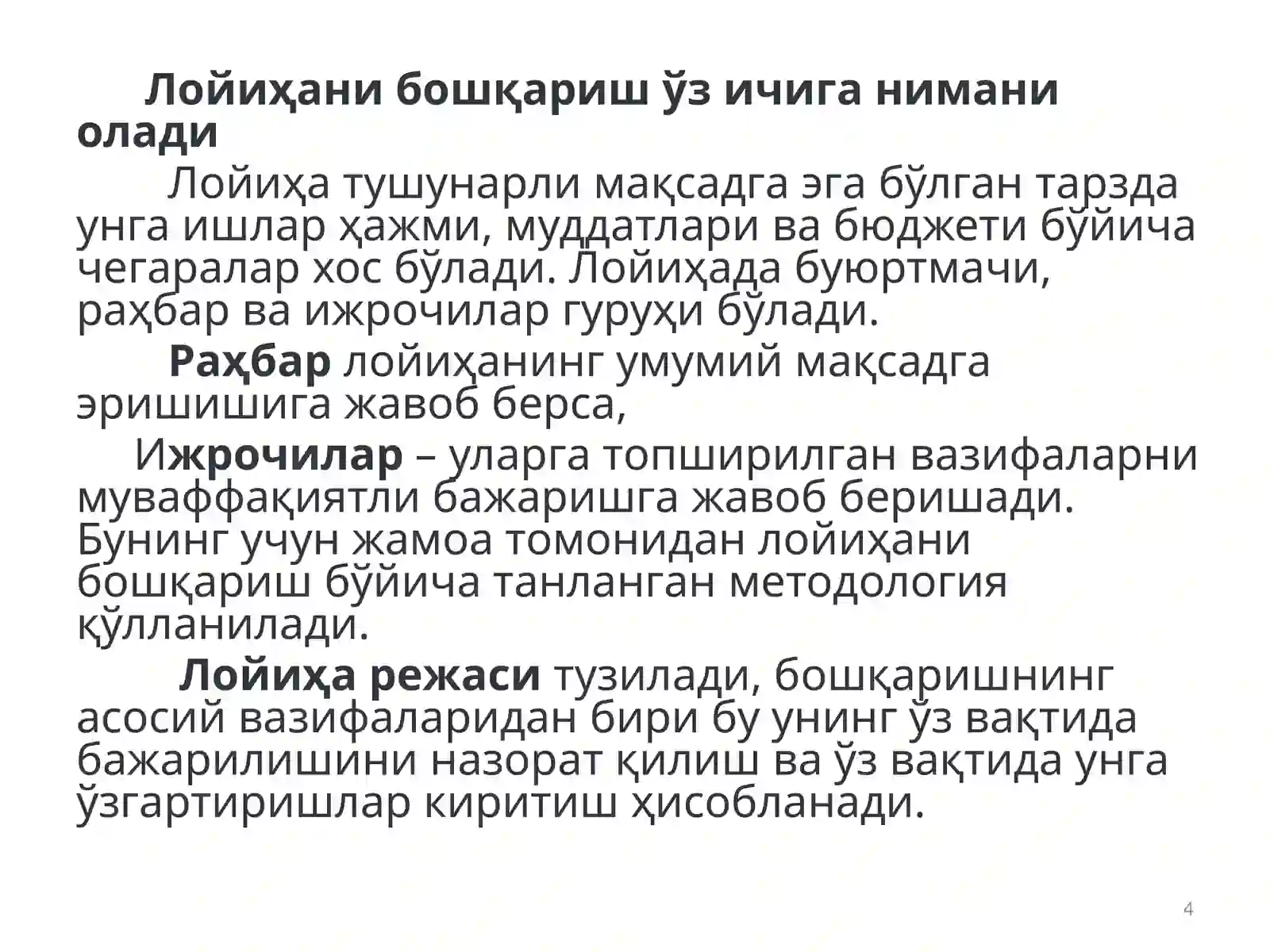 Лойиҳани бошқариш ўз ичига нимани олади

Лойиҳа тушунарли мақсадга эга бўлган тарзда унга ишлар ҳажми, муддатлари ва бюджети бўйича чегаралар хос бўлади. Лойиҳада буюртмачи, раҳбар ва ижрочилар гуруҳи бўлади.

Раҳбар лойиҳанинг умумий мақсадга эришишига жавоб берса,

Ижрочилар – уларга топширилган вазифаларни муваффақиятли бажаришга жавоб беришади. Бунинг учун жамоа томонидан лойиҳани бошқариш бўйича танланган методология қўлланилади.

Лойиҳа режаси тузилади, бошқаришнинг асосий вазифаларидан бири бу унинг ўз вақтида бажарилишини назорат қилиш ва ўз вақтида унга ўзгартиришлар киритиш ҳисобланади.

4